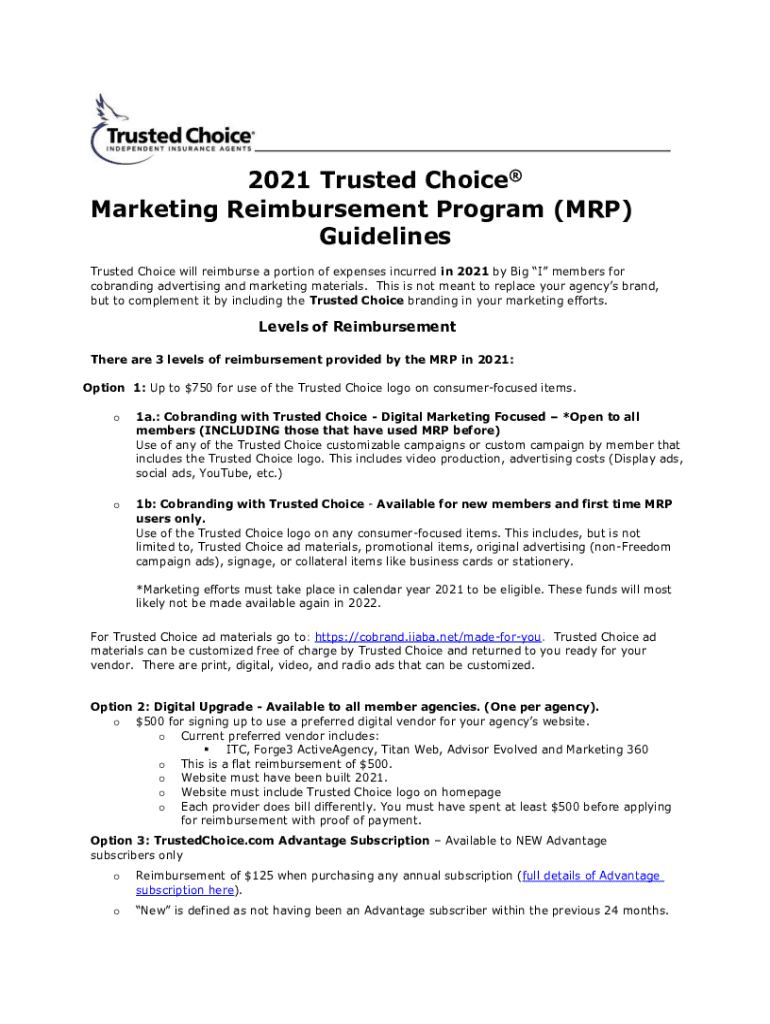 Trusted Choice®
INDEPENDENT INSURANCE AGENTS

2021 Trusted Choice®
Marketing Reimbursement Program (MRP) Guidelines

Trusted Choice will reimburse a portion of expenses incurred in 2021 by Big "I" members for cobranding advertising and marketing materials. This is not meant to replace your agency's brand, but to complement it by including the Trusted Choice branding in your marketing efforts.

Levels of Reimbursement

There are 3 levels of reimbursement provided by the MRP in 2021:

Option 1: Up to $750 for use of the Trusted Choice logo on consumer-focused items.

o 1a.: Cobranding with Trusted Choice - Digital Marketing Focused – *Open to all members (INCLUDING those that have used MRP before)
Use of any of the Trusted Choice customizable campaigns or custom campaign by member that includes the Trusted Choice logo. This includes video production, advertising costs (Display ads, social ads, YouTube, etc.)

o 1b: Cobranding with Trusted Choice - Available for new members and first time MRP users only.
Use of the Trusted Choice logo on any consumer-focused items. This includes, but is not limited to, Trusted Choice ad materials, promotional items, original advertising (non-Freedom campaign ads), signage, or collateral items like business cards or stationery.

*Marketing efforts must take place in calendar year 2021 to be eligible. These funds will most likely not be made available again in 2022.

For Trusted Choice ad materials go to: https://cobrand.iiaba.net/made-for-you. Trusted Choice ad materials can be customized free of charge by Trusted Choice and returned to you ready for your vendor. There are print, digital, video, and radio ads that can be customized.

Option 2: Digital Upgrade - Available to all member agencies. (One per agency).
o $500 for signing up to use a preferred digital vendor for your agency's website.
o Current preferred vendor includes:
▪ ITC, Forge3 ActiveAgency, Titan Web, Advisor Evolved and Marketing 360
o This is a flat reimbursement of $500.
o Website must have been built 2021.
o Website must include Trusted Choice logo on homepage
o Each provider does bill differently. You must have spent at least $500 before applying for reimbursement with proof of payment.

Option 3: TrustedChoice.com Advantage Subscription – Available to NEW Advantage subscribers only

o Reimbursement of $125 when purchasing any annual subscription (full details of Advantage subscription here).

o "New" is defined as not having been an Advantage subscriber within the previous 24 months.